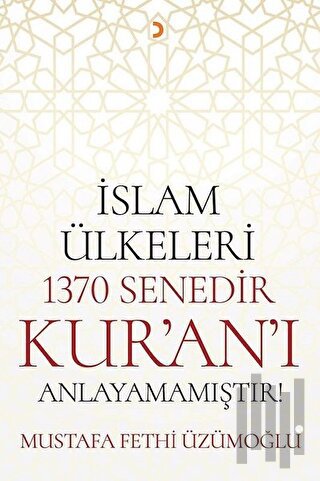 İSLAM ÜLKELERİ
1370 SENEDİR
KUR'AN'I
ANLAYAMAMIŞTIR!

MUSTAFA FETHİ ÜZÜMOĞLU